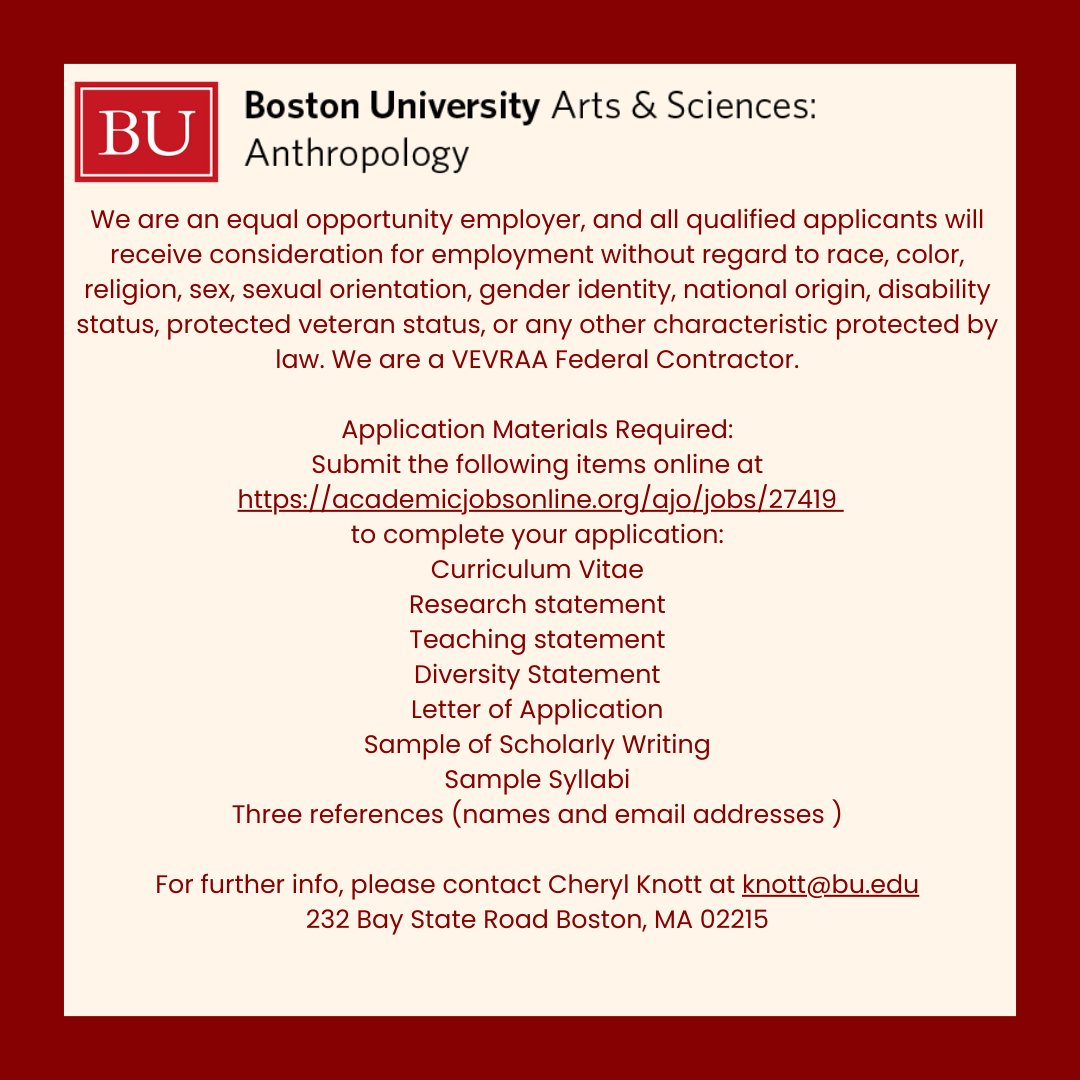 BU

Boston University Arts & Sciences: Anthropology

We are an equal opportunity employer, and all qualified applicants will receive consideration for employment without regard to race, color, religion, sex, sexual orientation, gender identity, national origin, disability status, protected veteran status, or any other characteristic protected by law. We are a VEVRAA Federal Contractor.

Application Materials Required:
Submit the following items online at
https://academicjobsonline.org/ajo/jobs/27419
to complete your application:
Curriculum Vitae
Research statement
Teaching statement
Diversity Statement
Letter of Application
Sample of Scholarly Writing
Sample Syllabi
Three references (names and email addresses )

For further info, please contact Cheryl Knott at knott@bu.edu
232 Bay State Road Boston, MA 02215